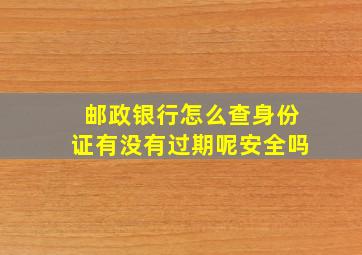 邮政银行怎么查身份证有没有过期呢安全吗